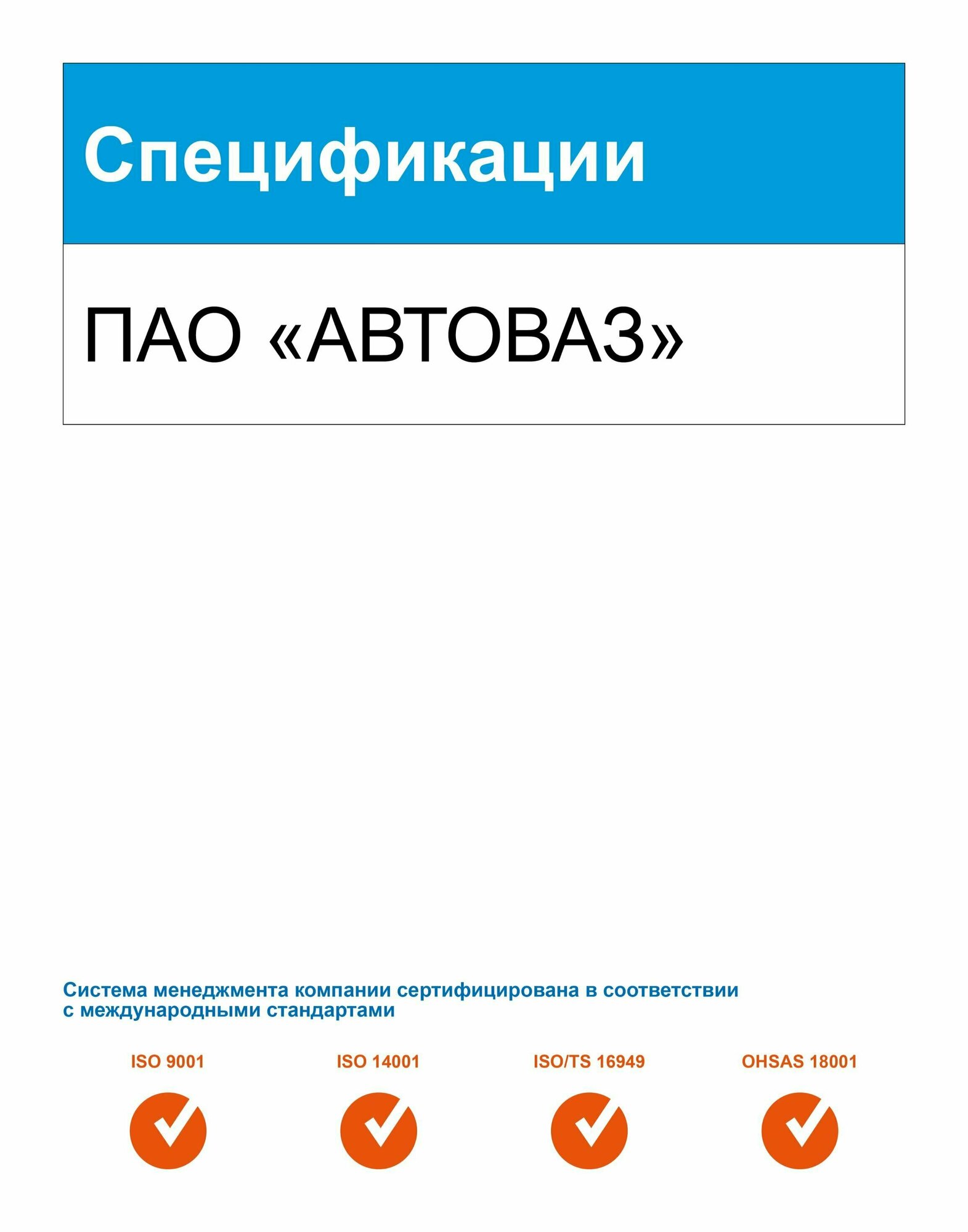 Спецификации

ПАО «АВТОВАЗ»

Система менеджмента компании сертифицирована в соответствии с международными стандартами

ISO 9001

ISO 14001

ISO/TS 16949

OHSAS 18001